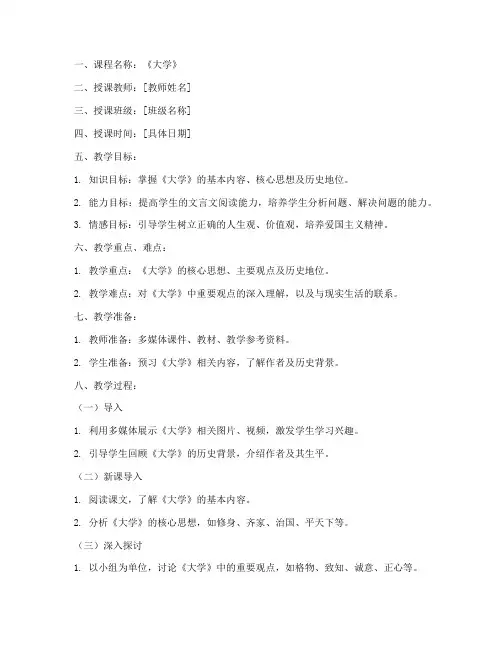 一、课程名称：《大学》

二、授课教师：[教师姓名]

三、授课班级：[班级名称]

四、授课时间：[具体日期]

五、教学目标：

1. 知识目标：掌握《大学》的基本内容、核心思想及历史地位。

2. 能力目标：提高学生的文言文阅读能力，培养学生分析问题、解决问题的能力。

3. 情感目标：引导学生树立正确的人生观、价值观，培养爱国主义精神。

六、教学重点、难点：

1. 教学重点：《大学》的核心思想、主要观点及历史地位。

2. 教学难点：对《大学》中重要观点的深入理解，以及与现实生活的联系。

七、教学准备：

1. 教师准备：多媒体课件、教材、教学参考资料。

2. 学生准备：预习《大学》相关内容，了解作者及历史背景。

八、教学过程：

（一）导入

1. 利用多媒体展示《大学》相关图片、视频，激发学生学习兴趣。

2. 引导学生回顾《大学》的历史背景，介绍作者及其生平。

（二）新课导入

1. 阅读课文，了解《大学》的基本内容。

2. 分析《大学》的核心思想，如修身、齐家、治国、平天下等。

（三）深入探讨

1. 以小组为单位，讨论《大学》中的重要观点，如格物、致知、诚意、正心等。